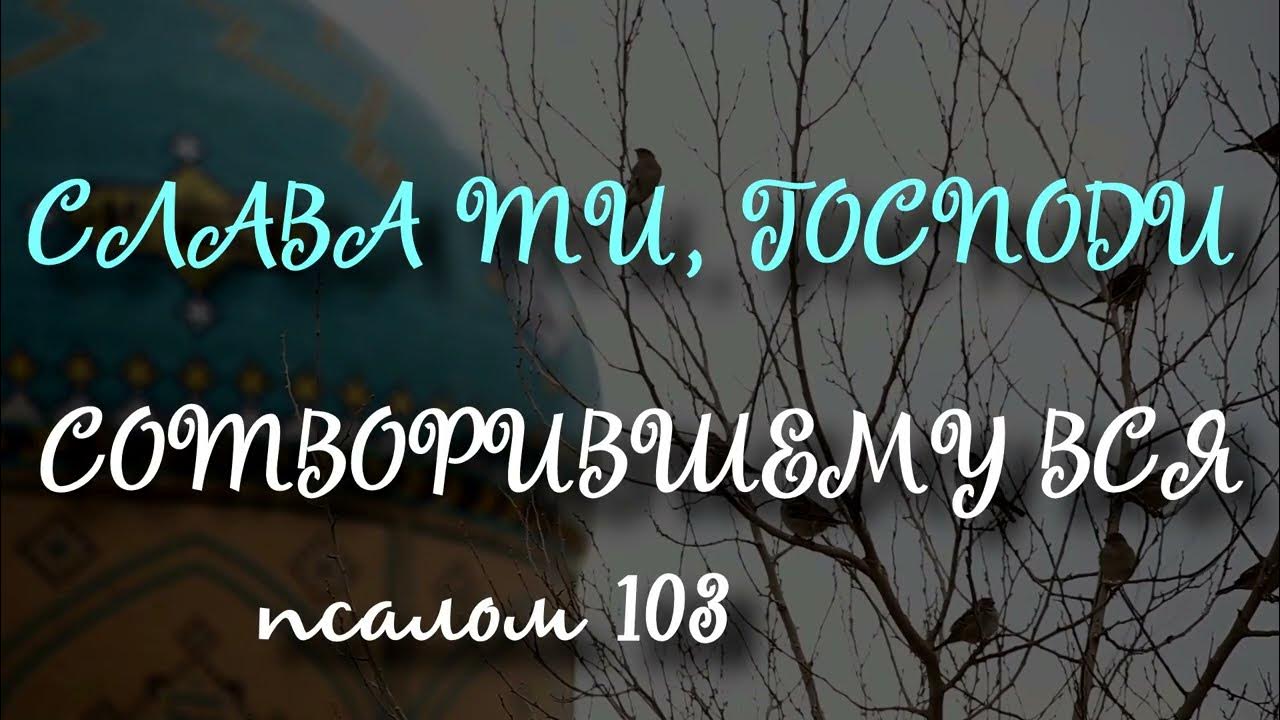 СЛАВА ТИ, ГОСПОДИ

СОТВОРИВШЕМУ ВСЯ

псалом 103